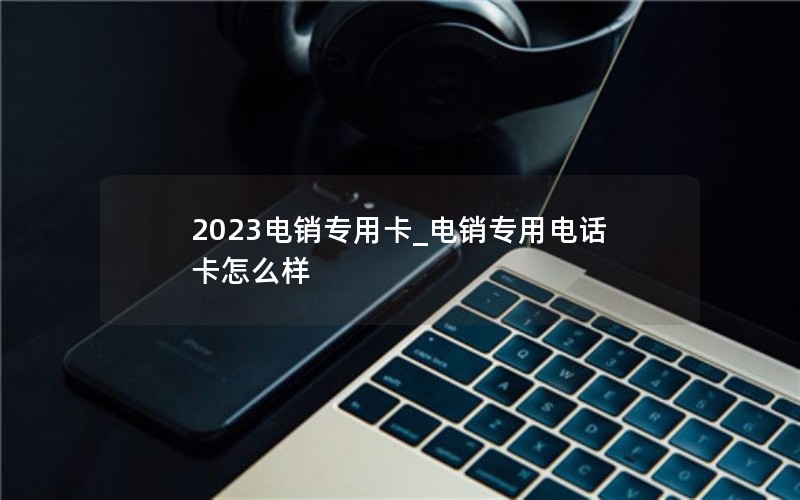 2023电销专用卡_电销专用电话卡怎么样